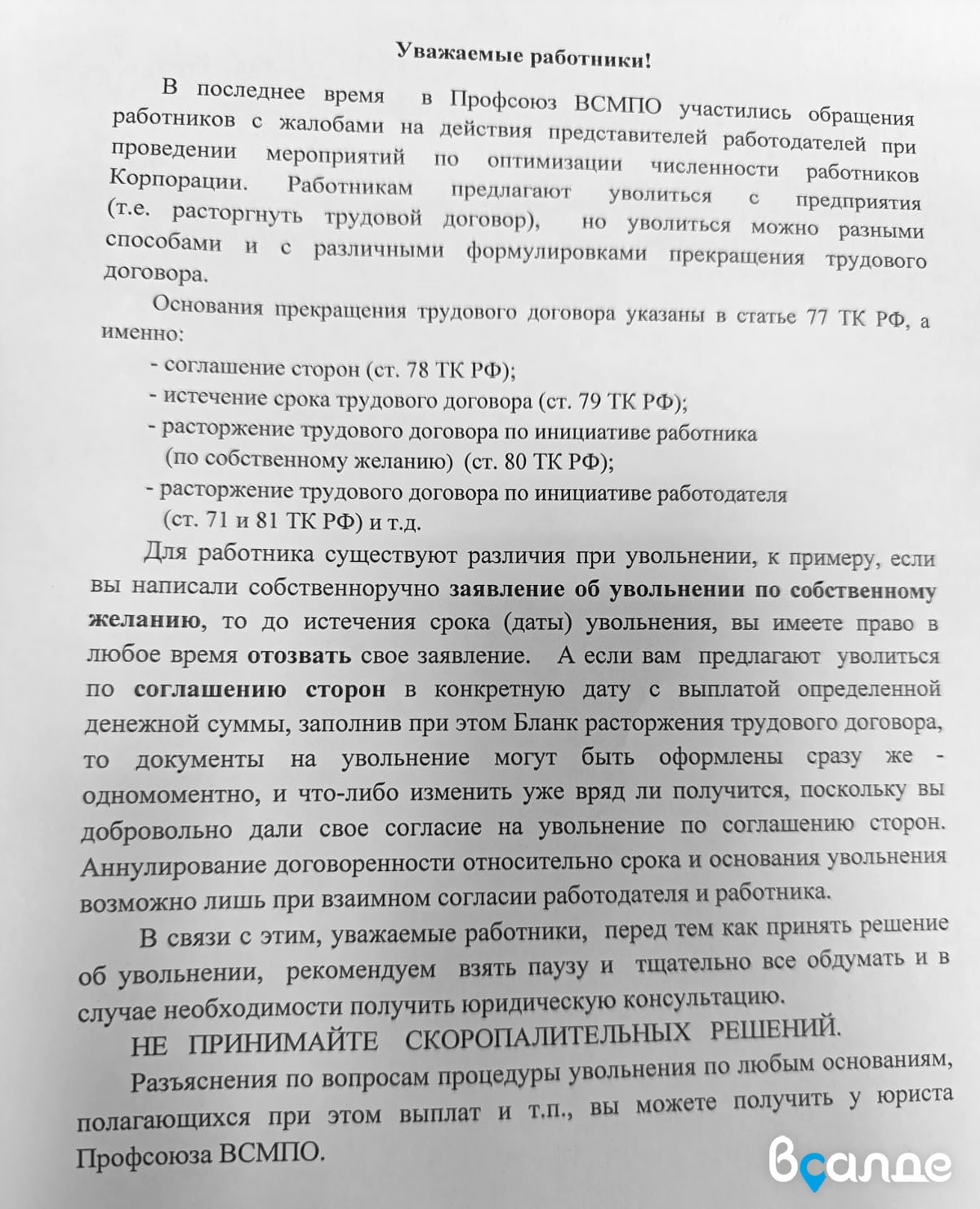 Уважаемые работники!

В последнее время в Профсоюз ВСМПО участились обращения работников с жалобами на действия представителей работодателей при проведении мероприятий по оптимизации численности работников Корпорации. Работникам предлагают уволиться с предприятия (т.е. расторгнуть трудовой договор), но уволиться можно разными способами и с различными формулировками прекращения трудового договора.

Основания прекращения трудового договора указаны в статье 77 ТК РФ, а именно:

- соглашение сторон (ст. 78 ТК РФ);
- истечение срока трудового договора (ст. 79 ТК РФ);
- расторжение трудового договора по инициативе работника (по собственному желанию) (ст. 80 ТК РФ);
- расторжение трудового договора по инициативе работодателя (ст. 71 и 81 ТК РФ) и т.д.

Для работника существуют различия при увольнении, к примеру, если вы написали собственноручно заявление об увольнении по собственному желанию, то до истечения срока (даты) увольнения, вы имеете право в любое время отозвать свое заявление. А если вам предлагают уволиться по соглашению сторон в конкретную дату с выплатой определенной денежной суммы, заполнив при этом Бланк расторжения трудового договора, то документы на увольнение могут быть оформлены сразу же - одномоментно, и что-либо изменить уже вряд ли получится, поскольку вы добровольно дали свое согласие на увольнение по соглашению сторон. Аннулирование договоренности относительно срока и основания увольнения возможно лишь при взаимном согласии работодателя и работника.

В связи с этим, уважаемые работники, перед тем как принять решение об увольнении, рекомендуем взять паузу и тщательно все обдумать и в случае необходимости получить юридическую консультацию.

НЕ ПРИНИМАЙТЕ СКОРОПАЛИТЕЛЬНЫХ РЕШЕНИЙ.

Разъяснения по вопросам процедуры увольнения по любым основаниям, полагающихся при этом выплат и т.п., вы можете получить у юриста Профсоюза ВСМПО.

Всалде